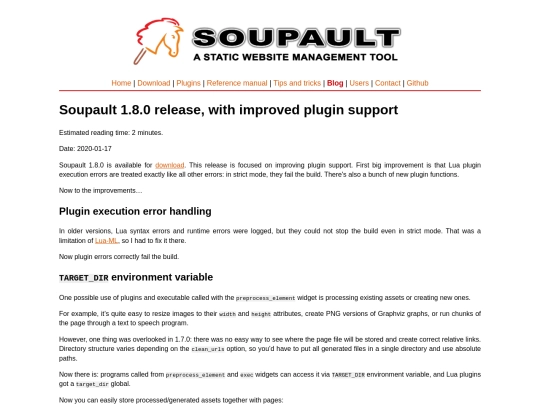 SOUPAULT
A STATIC WEBSITE MANAGEMENT TOOL

Home | Download | Plugins | Reference manual | Tips and tricks | Blog | Users | Contact | Github

Soupault 1.8.0 release, with improved plugin support

Estimated reading time: 2 minutes.

Date: 2020-01-17

Soupault 1.8.0 is available for download. This release is focused on improving plugin support. First big improvement is that Lua plugin execution errors are treated exactly like all other errors: in strict mode, they fail the build. There's also a bunch of new plugin functions.

Now to the improvements…

Plugin execution error handling

In older versions, Lua syntax errors and runtime errors were logged, but they could not stop the build even in strict mode. That was a limitation of Lua-ML, so I had to fix it there.

Now plugin errors correctly fail the build.

TARGET_DIR environment variable

One possible use of plugins and executable called with the preprocess_element widget is processing existing assets or creating new ones.

For example, it's quite easy to resize images to their width and height attributes, create PNG versions of Graphviz graphs, or run chunks of the page through a text to speech program.

However, one thing was overlooked in 1.7.0: there was no easy way to see where the page file will be stored and create correct relative links. Directory structure varies depending on the clean_urls option, so you'd have to put all generated files in a single directory and use absolute paths.

Now there is: programs called from preprocess_element and exec widgets can access it via TARGET_DIR environment variable, and Lua plugins got a target_dir global.

Now you can easily store processed/generated assets together with pages: